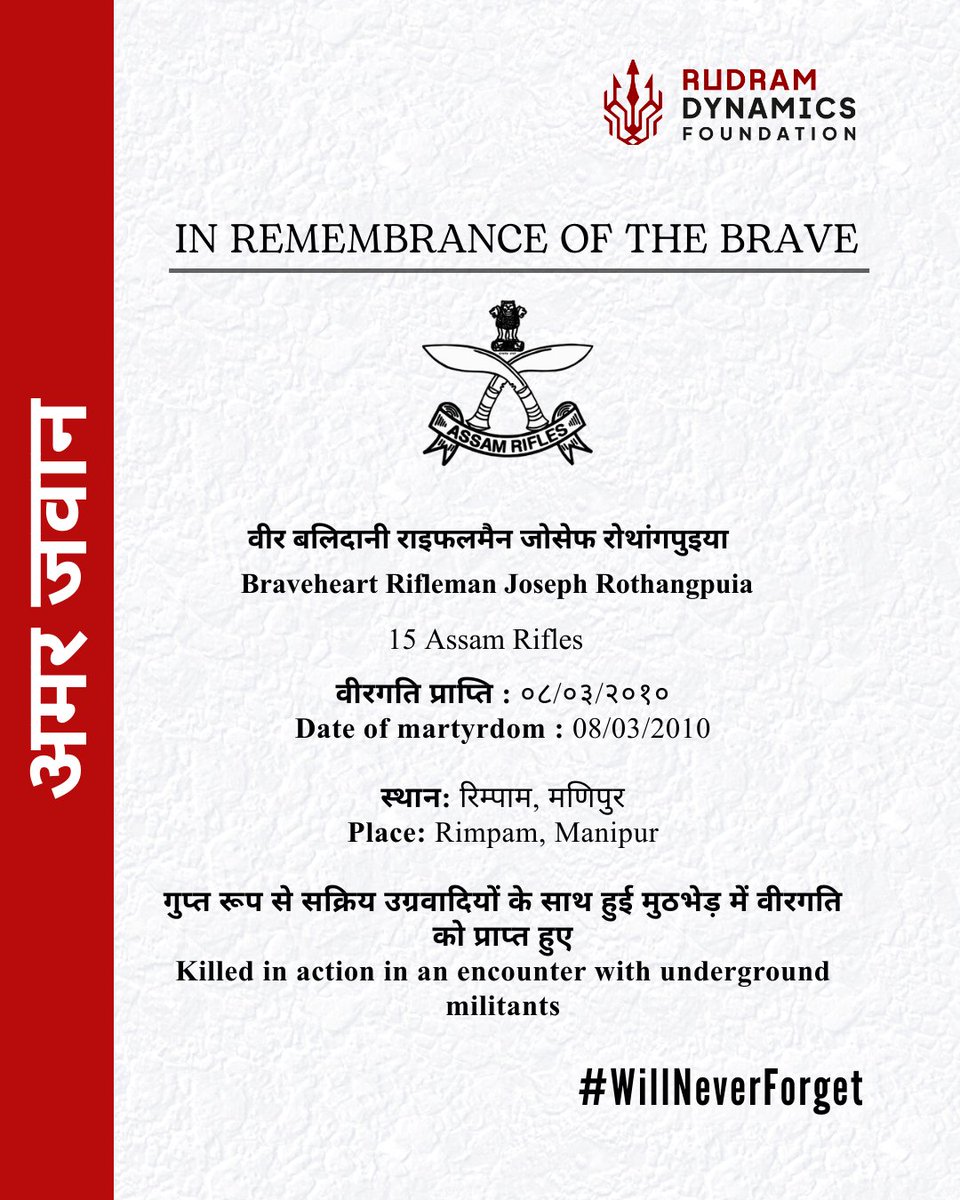 अमर जवान

RUDRAM DYNAMICS FOUNDATION

IN REMEMBRANCE OF THE BRAVE

ASSAM RIFLES

वीर बलिदानी राइफलमैन जोसेफ रोथांगपुइया
Braveheart Rifleman Joseph Rothangpuia

15 Assam Rifles

वीरगति प्राप्ति : ०८/०३/२०१०
Date of martyrdom : 08/03/2010

स्थान: रिम्पाम, मणिपुर
Place: Rimpam, Manipur

गुप्त रूप से सक्रिय उग्रवादियों के साथ हुई मुठभेड़ में वीरगति को प्राप्त हुए
Killed in action in an encounter with underground militants

#WillNeverForget